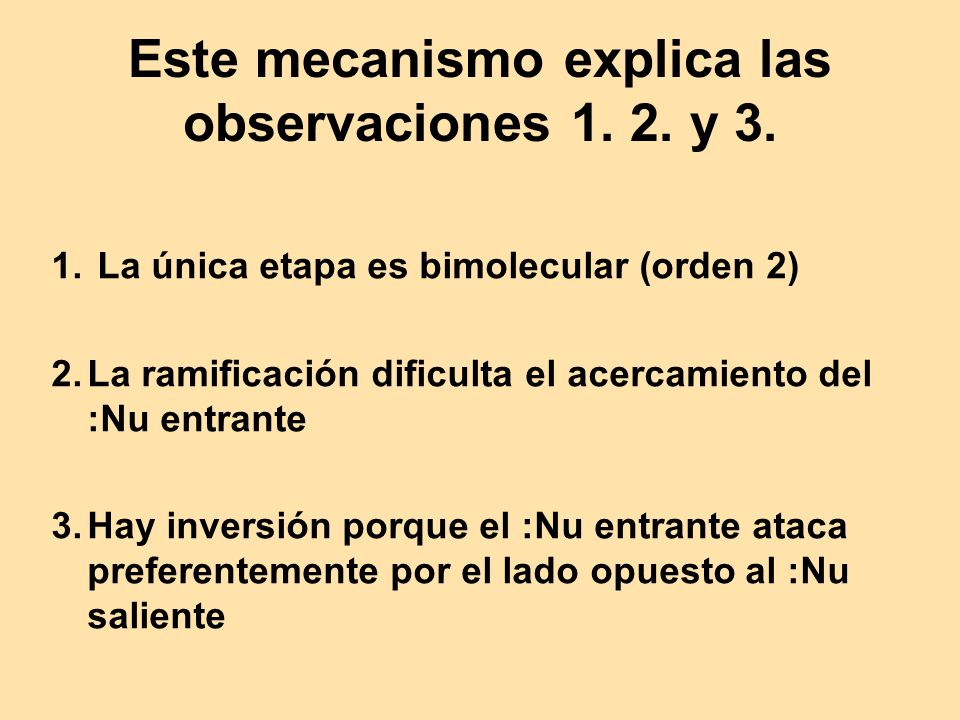 Este mecanismo explica las observaciones 1. 2. y 3.

1. La única etapa es bimolecular (orden 2)

2. La ramificación dificulta el acercamiento del :Nu entrante

3. Hay inversión porque el :Nu entrante ataca preferentemente por el lado opuesto al :Nu saliente